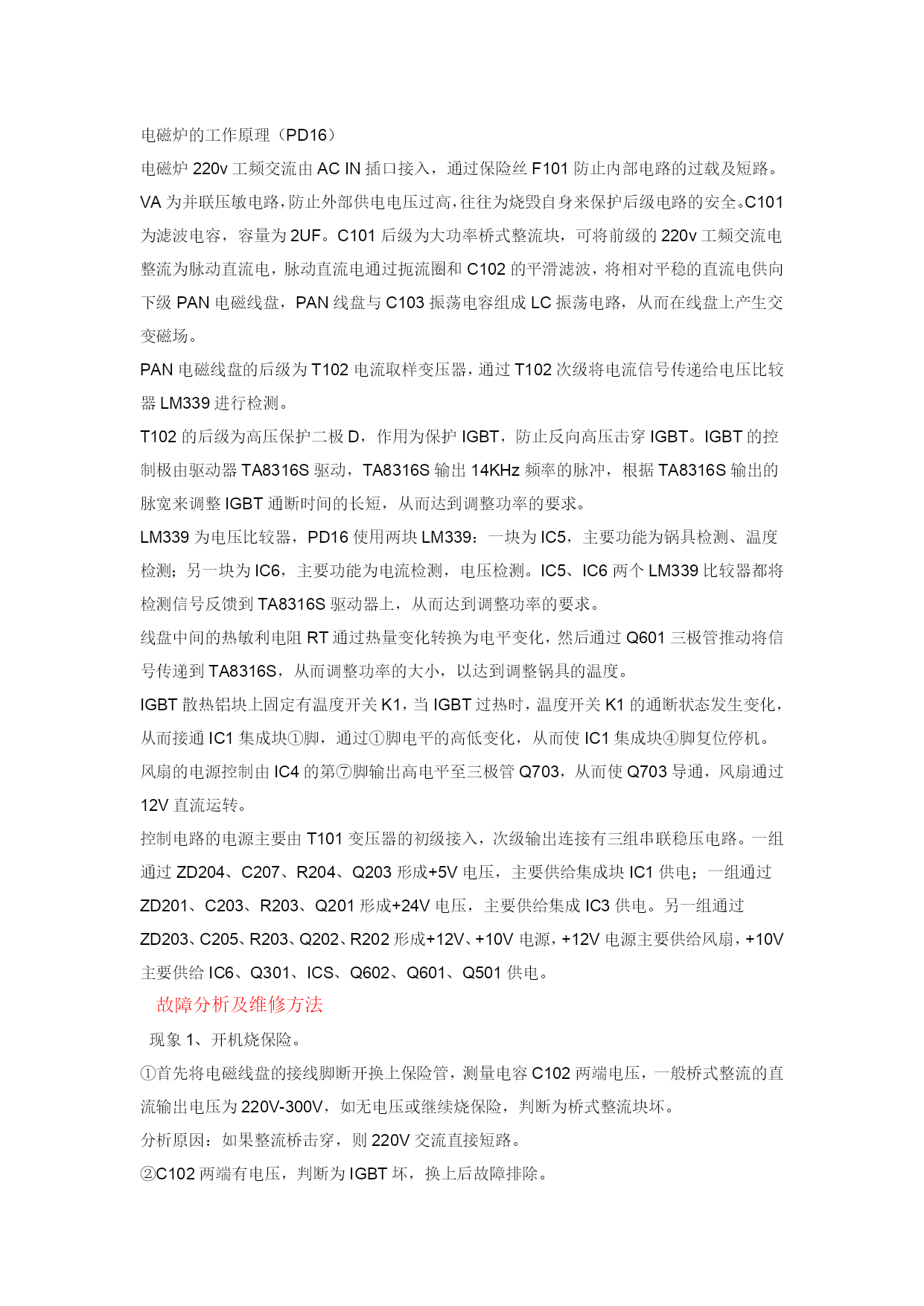 电磁炉的工作原理（PD16）

电磁炉 220v 工频交流由 AC IN 插口接入，通过保险丝 F101 防止内部电路的过载及短路。VA 为并联压敏电路，防止外部供电电压过高，往往为烧毁自身来保护后级电路的安全。C101 为滤波电容，容量为 2UF。C101 后级为大功率桥式整流块，可将前级的 220v 工频交流电整流为脉动直流电，脉动直流电通过扼流圈和 C102 的平滑滤波，将相对平稳的直流电供向下级 PAN 电磁线盘，PAN 线盘与 C103 振荡电容组成 LC 振荡电路，从而在线盘上产生交变磁场。

PAN 电磁线盘的后级为 T102 电流取样变压器，通过 T102 次级将电流信号传递给电压比较器 LM339 进行检测。

T102 的后级为高压保护二极 D，作用为保护 IGBT，防止反向高压击穿 IGBT。IGBT 的控制极由驱动器 TA8316S 驱动，TA8316S 输出 14KHz 频率的脉冲，根据 TA8316S 输出的脉宽来调整 IGBT 通断时间的长短，从而达到调整功率的要求。

LM339 为电压比较器，PD16 使用两块 LM339：一块为 IC5，主要功能为锅具检测、温度检测；另一块为 IC6，主要功能为电流检测，电压检测。IC5、IC6 两个 LM339 比较器都将检测信号反馈到 TA8316S 驱动器上，从而达到调整功率的要求。

线盘中间的热敏利电阻 RT 通过热量变化转换为电平变化，然后通过 Q601 三极管推动将信号传递到 TA8316S，从而调整功率的大小，以达到调整锅具的温度。

IGBT 散热铝块上固定有温度开关 K1，当 IGBT 过热时，温度开关 K1 的通断状态发生变化，从而接通 IC1 集成块①脚，通过①脚电平的高低变化，从而使 IC1 集成块④脚复位停机。

风扇的电源控制由 IC4 的第⑦脚输出高电平至三极管 Q703，从而使 Q703 导通，风扇通过 12V 直流运转。

控制电路的电源主要由 T101 变压器的初级接入，次级输出连接有三组串联稳压电路。一组通过 ZD204、C207、R204、Q203 形成+5V 电压，主要供给集成块 IC1 供电；一组通过 ZD201、C203、R203、Q201 形成+24V 电压，主要供给集成 IC3 供电。另一组通过 ZD203、C205、R203、Q202、R202 形成+12V、+10V 电源，+12V 电源主要供给风扇，+10V 主要供给 IC6、Q301、ICS、Q602、Q601、Q501 供电。

故障分析及维修方法

现象 1、开机烧保险。

①首先将电磁线盘的接线脚断开换上保险管，测量电容 C102 两端电压，一般桥式整流的直流输出电压为 220V-300V，如无电压或继续烧保险，判断为桥式整流块坏。

分析原因：如果整流桥击穿，则 220V 交流直接短路。

②C102 两端有电压，判断为 IGBT 坏，换上后故障排除。